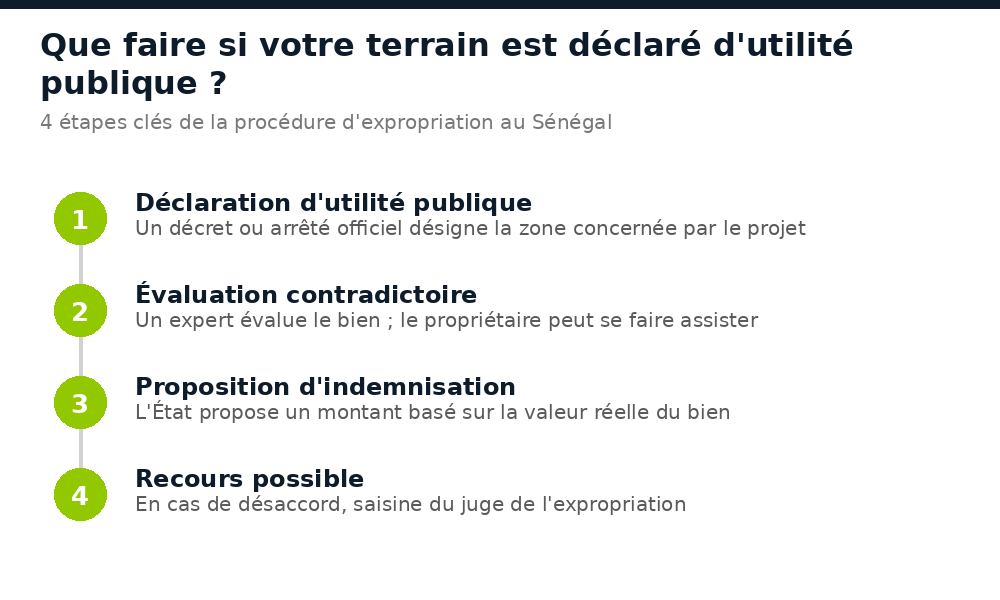 Que faire si votre terrain est déclaré d'utilité publique ?
4 étapes clés de la procédure d'expropriation au Sénégal

1
Déclaration d'utilité publique
Un décret ou arrêté officiel désigne la zone concernée par le projet

2
Évaluation contradictoire
Un expert évalue le bien ; le propriétaire peut se faire assister

3
Proposition d'indemnisation
L'État propose un montant basé sur la valeur réelle du bien

4
Recours possible
En cas de désaccord, saisine du juge de l'expropriation